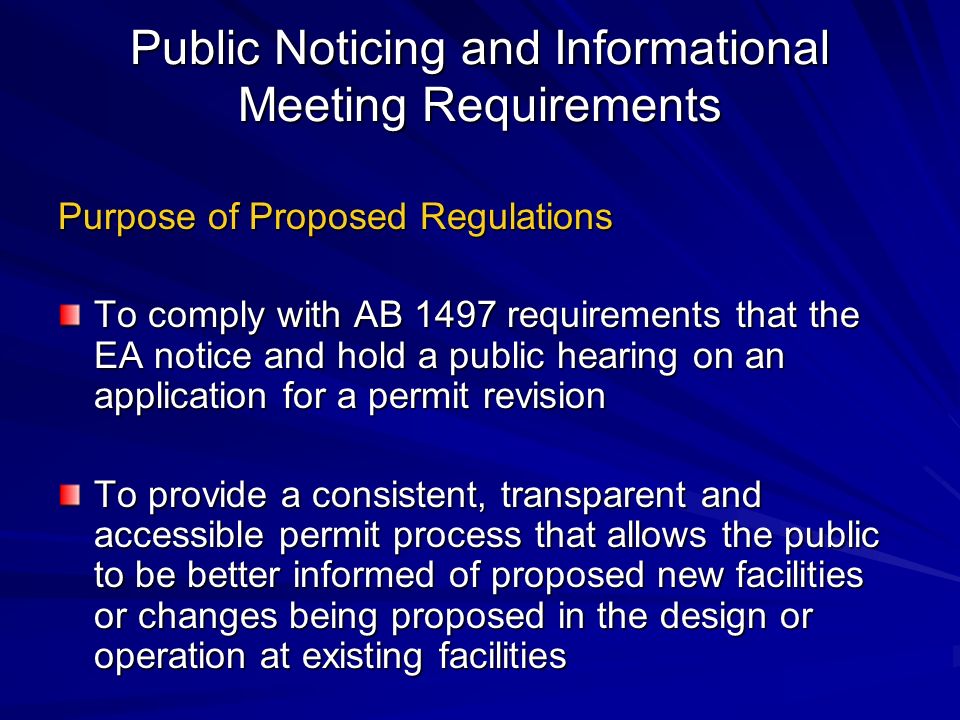 Public Noticing and Informational Meeting Requirements

Purpose of Proposed Regulations

To comply with AB 1497 requirements that the EA notice and hold a public hearing on an application for a permit revision

To provide a consistent, transparent and accessible permit process that allows the public to be better informed of proposed new facilities or changes being proposed in the design or operation at existing facilities